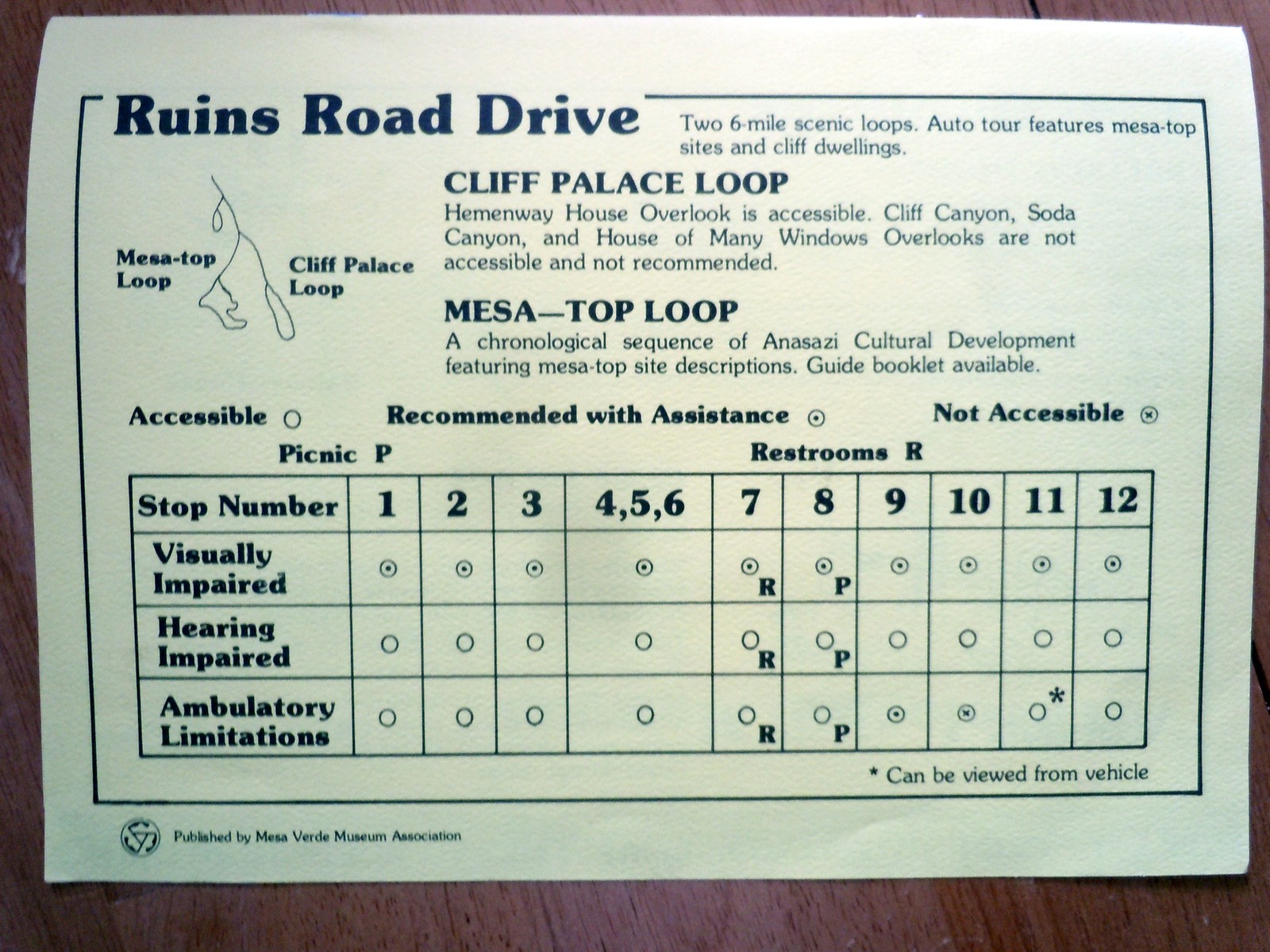 Ruins Road Drive

Two 6-mile scenic loops. Auto tour features mesa-top sites and cliff dwellings.

Mesa-top Loop

Cliff Palace Loop

CLIFF PALACE LOOP

Hemenway House Overlook is accessible. Cliff Canyon, Soda Canyon, and House of Many Windows Overlooks are not accessible and not recommended.

MESA—TOP LOOP

A chronological sequence of Anasazi Cultural Development featuring mesa-top site descriptions. Guide booklet available.

Accessible ○ Recommended with Assistance ⊙ Not Accessible ⊗

Picnic P Restrooms R

| Stop Number | 1 | 2 | 3 | 4,5,6 | 7 | 8 | 9 | 10 | 11 | 12 |
|---|---|---|---|---|---|---|---|---|---|---|
| Visually Impaired | ⊙ | ⊙ | ⊙ | ⊙ | ⊙ R | ⊙ P | ⊙ | ⊙ | ⊙ | ⊙ |
| Hearing Impaired | ○ | ○ | ○ | ○ | ○ R | ○ P | ○ | ○ | ○ | ○ |
| Ambulatory Limitations | ○ | ○ | ○ | ○ | ○ R | ○ P | ⊙ | ⊗ | ○* | ○ |

* Can be viewed from vehicle

Published by Mesa Verde Museum Association